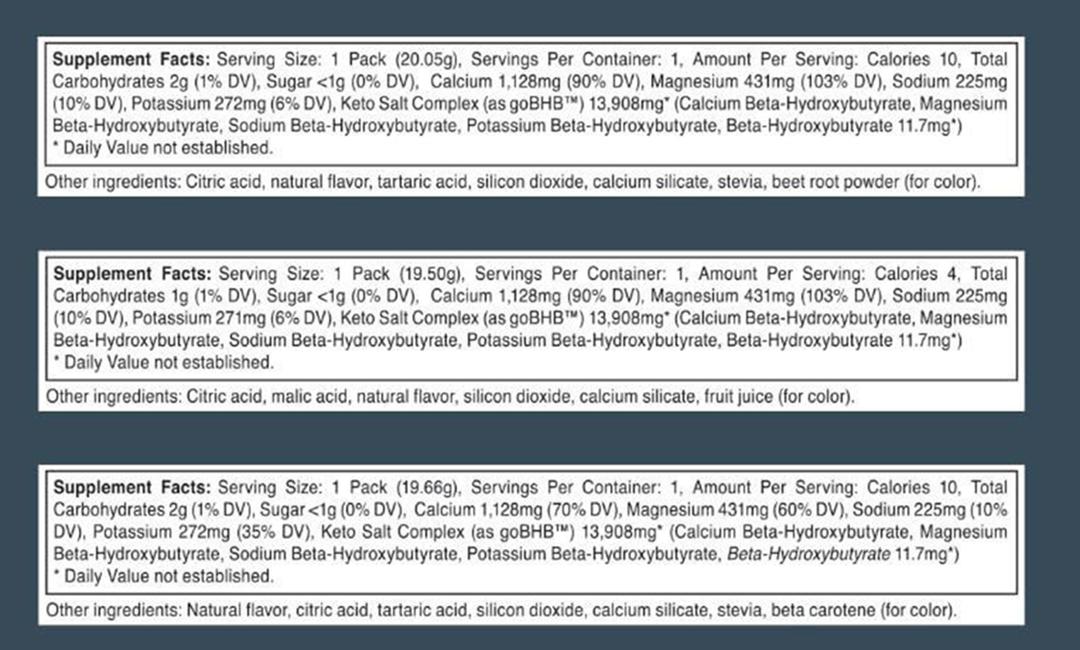 Supplement Facts: Serving Size: 1 Pack (20.05g), Servings Per Container: 1, Amount Per Serving: Calories 10, Total Carbohydrates 2g (1% DV), Sugar <1g (0% DV), Calcium 1,128mg (90% DV), Magnesium 431mg (103% DV), Sodium 225mg (10% DV), Potassium 272mg (6% DV), Keto Salt Complex (as goBHB™) 13,908mg* (Calcium Beta-Hydroxybutyrate, Magnesium Beta-Hydroxybutyrate, Sodium Beta-Hydroxybutyrate, Potassium Beta-Hydroxybutyrate, Beta-Hydroxybutyrate 11.7mg*)
* Daily Value not established.

Other ingredients: Citric acid, natural flavor, tartaric acid, silicon dioxide, calcium silicate, stevia, beet root powder (for color).

Supplement Facts: Serving Size: 1 Pack (19.50g), Servings Per Container: 1, Amount Per Serving: Calories 4, Total Carbohydrates 1g (1% DV), Sugar <1g (0% DV), Calcium 1,128mg (90% DV), Magnesium 431mg (103% DV), Sodium 225mg (10% DV), Potassium 271mg (6% DV), Keto Salt Complex (as goBHB™) 13,908mg* (Calcium Beta-Hydroxybutyrate, Magnesium Beta-Hydroxybutyrate, Sodium Beta-Hydroxybutyrate, Potassium Beta-Hydroxybutyrate, Beta-Hydroxybutyrate 11.7mg*)
* Daily Value not established.

Other ingredients: Citric acid, malic acid, natural flavor, silicon dioxide, calcium silicate, fruit juice (for color).

Supplement Facts: Serving Size: 1 Pack (19.66g), Servings Per Container: 1, Amount Per Serving: Calories 10, Total Carbohydrates 2g (1% DV), Sugar <1g (0% DV), Calcium 1,128mg (70% DV), Magnesium 431mg (60% DV), Sodium 225mg (10% DV), Potassium 272mg (35% DV), Keto Salt Complex (as goBHB™) 13,908mg* (Calcium Beta-Hydroxybutyrate, Magnesium Beta-Hydroxybutyrate, Sodium Beta-Hydroxybutyrate, Potassium Beta-Hydroxybutyrate, Beta-Hydroxybutyrate 11.7mg*)
* Daily Value not established.

Other ingredients: Natural flavor, citric acid, tartaric acid, silicon dioxide, calcium silicate, stevia, beta carotene (for color).